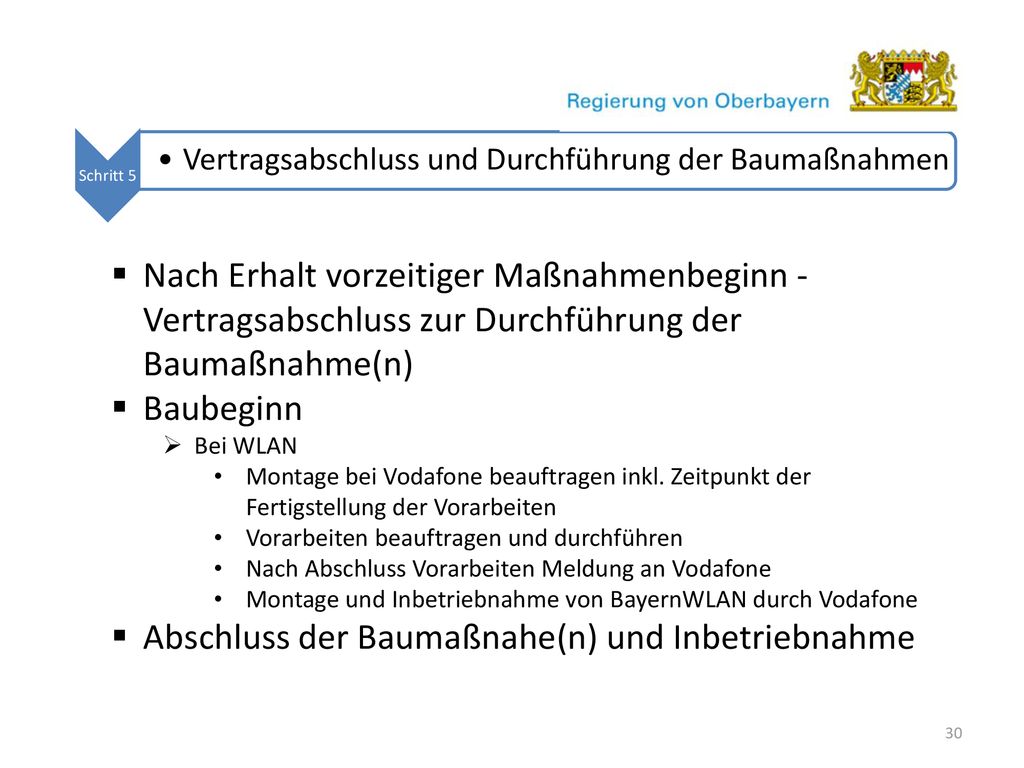 Regierung von Oberbayern

Schritt 5

• Vertragsabschluss und Durchführung der Baumaßnahmen

▪ Nach Erhalt vorzeitiger Maßnahmenbeginn - Vertragsabschluss zur Durchführung der Baumaßnahme(n)

▪ Baubeginn

➢ Bei WLAN

• Montage bei Vodafone beauftragen inkl. Zeitpunkt der Fertigstellung der Vorarbeiten
• Vorarbeiten beauftragen und durchführen
• Nach Abschluss Vorarbeiten Meldung an Vodafone
• Montage und Inbetriebnahme von BayernWLAN durch Vodafone

▪ Abschluss der Baumaßnahe(n) und Inbetriebnahme

30